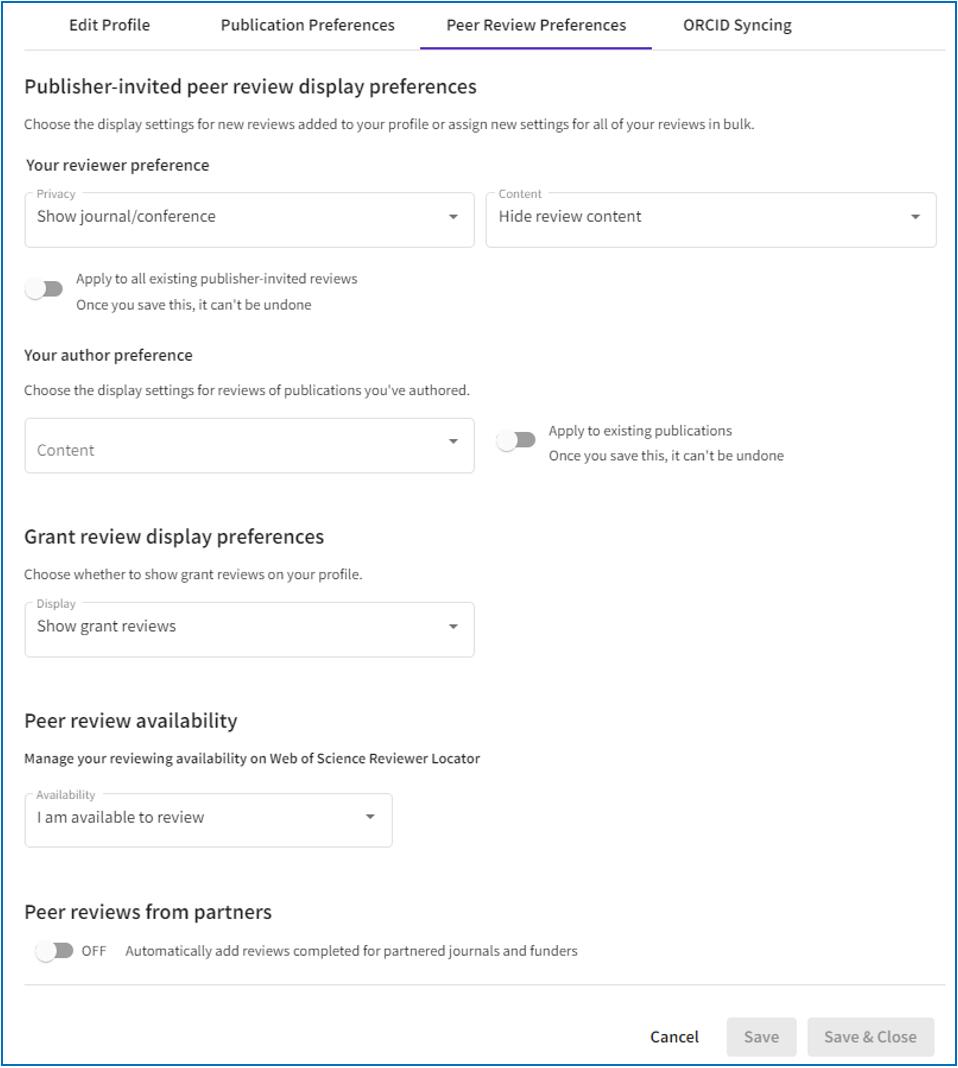 Edit Profile Publication Preferences Peer Review Preferences ORCID Syncing

Publisher-invited peer review display preferences

Choose the display settings for new reviews added to your profile or assign new settings for all of your reviews in bulk.

Your reviewer preference

Privacy
Show journal/conference

Content
Hide review content

Apply to all existing publisher-invited reviews
Once you save this, it can't be undone

Your author preference

Choose the display settings for reviews of publications you've authored.

Content

Apply to existing publications
Once you save this, it can't be undone

Grant review display preferences

Choose whether to show grant reviews on your profile.

Display
Show grant reviews

Peer review availability

Manage your reviewing availability on Web of Science Reviewer Locator

Availability
I am available to review

Peer reviews from partners

OFF Automatically add reviews completed for partnered journals and funders

Cancel Save Save & Close